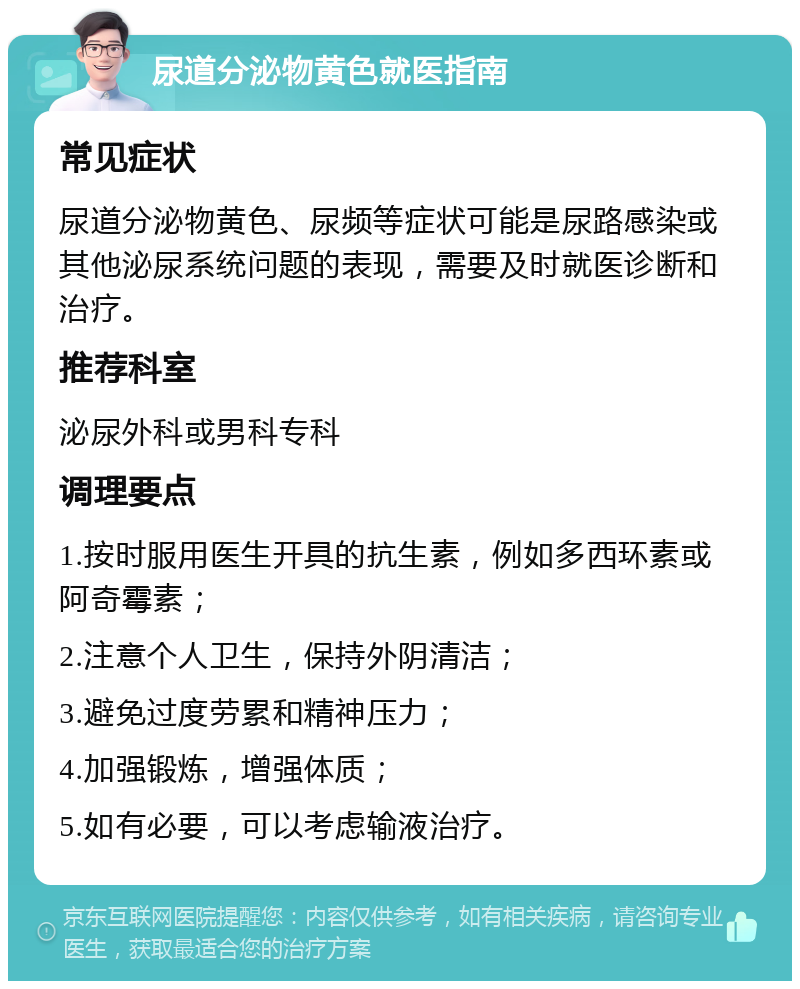 尿道分泌物黄色就医指南

常见症状

尿道分泌物黄色、尿频等症状可能是尿路感染或其他泌尿系统问题的表现，需要及时就医诊断和治疗。

推荐科室

泌尿外科或男科专科

调理要点

1.按时服用医生开具的抗生素，例如多西环素或阿奇霉素；

2.注意个人卫生，保持外阴清洁；

3.避免过度劳累和精神压力；

4.加强锻炼，增强体质；

5.如有必要，可以考虑输液治疗。

京东互联网医院提醒您：内容仅供参考，如有相关疾病，请咨询专业医生，获取最适合您的治疗方案